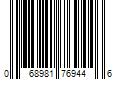 0 68981 76944 6